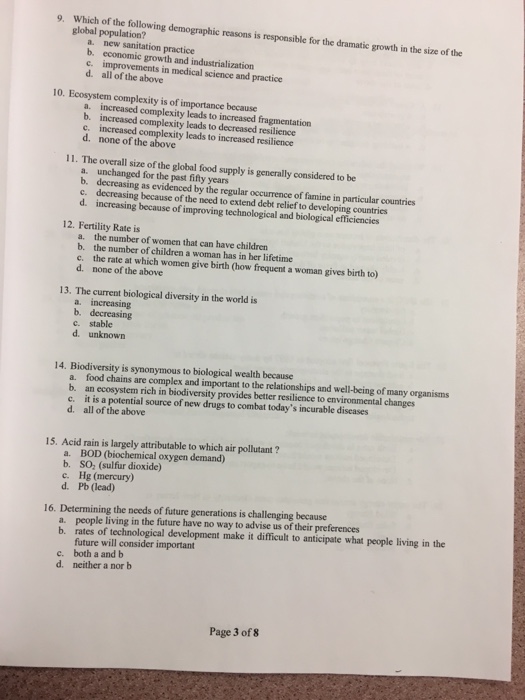 9. Which of the following demographic reasons is responsible for the dramatic growth in the size of the global population?
a. new sanitation practice
b. economic growth and industrialization
c. improvements in medical science and practice
d. all of the above

10. Ecosystem complexity is of importance because
a. increased complexity leads to increased fragmentation
b. increased complexity leads to decreased resilience
c. increased complexity leads to increased resilience
d. none of the above

11. The overall size of the global food supply is generally considered to be
a. unchanged for the past fifty years
b. decreasing as evidenced by the regular occurrence of famine in particular countries
c. decreasing because of the need to extend debt relief to developing countries
d. increasing because of improving technological and biological efficiencies

12. Fertility Rate is
a. the number of women that can have children
b. the number of children a woman has in her lifetime
c. the rate at which women give birth (how frequent a woman gives birth to)
d. none of the above

13. The current biological diversity in the world is
a. increasing
b. decreasing
c. stable
d. unknown

14. Biodiversity is synonymous to biological wealth because
a. food chains are complex and important to the relationships and well-being of many organisms
b. an ecosystem rich in biodiversity provides better resilience to environmental changes
c. it is a potential source of new drugs to combat today's incurable diseases
d. all of the above

15. Acid rain is largely attributable to which air pollutant ?
a. BOD (biochemical oxygen demand)
b. $SO_2$ (sulfur dioxide)
c. Hg (mercury)
d. Pb (lead)

16. Determining the needs of future generations is challenging because
a. people living in the future have no way to advise us of their preferences
b. rates of technological development make it difficult to anticipate what people living in the future will consider important
c. both a and b
d. neither a nor b

Page 3 of 8